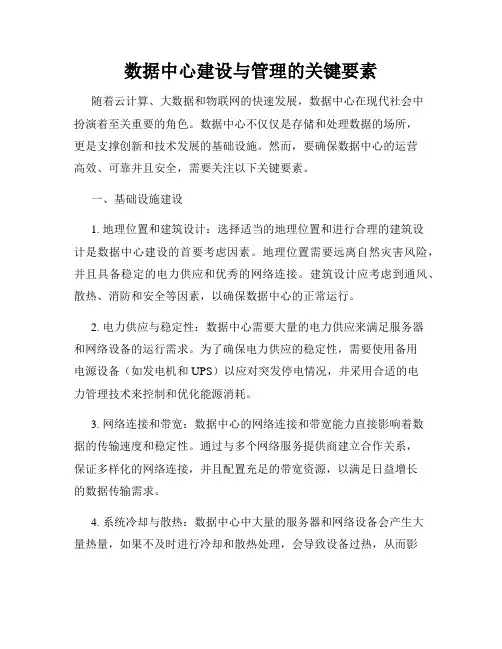 数据中心建设与管理的关键要素

随着云计算、大数据和物联网的快速发展，数据中心在现代社会中扮演着至关重要的角色。数据中心不仅仅是存储和处理数据的场所，更是支撑创新和技术发展的基础设施。然而，要确保数据中心的运营高效、可靠并且安全，需要关注以下关键要素。

一、基础设施建设

1. 地理位置和建筑设计：选择适当的地理位置和进行合理的建筑设计是数据中心建设的首要考虑因素。地理位置需要远离自然灾害风险，并且具备稳定的电力供应和优秀的网络连接。建筑设计应考虑到通风、散热、消防和安全等因素，以确保数据中心的正常运行。

2. 电力供应与稳定性：数据中心需要大量的电力供应来满足服务器和网络设备的运行需求。为了确保电力供应的稳定性，需要使用备用电源设备（如发电机和 UPS）以应对突发停电情况，并采用合适的电力管理技术来控制和优化能源消耗。

3. 网络连接和带宽：数据中心的网络连接和带宽能力直接影响着数据的传输速度和稳定性。通过与多个网络服务提供商建立合作关系，保证多样化的网络连接，并且配置充足的带宽资源，以满足日益增长的数据传输需求。

4. 系统冷却与散热：数据中心中大量的服务器和网络设备会产生大量热量，如果不及时进行冷却和散热处理，会导致设备过热，从而影